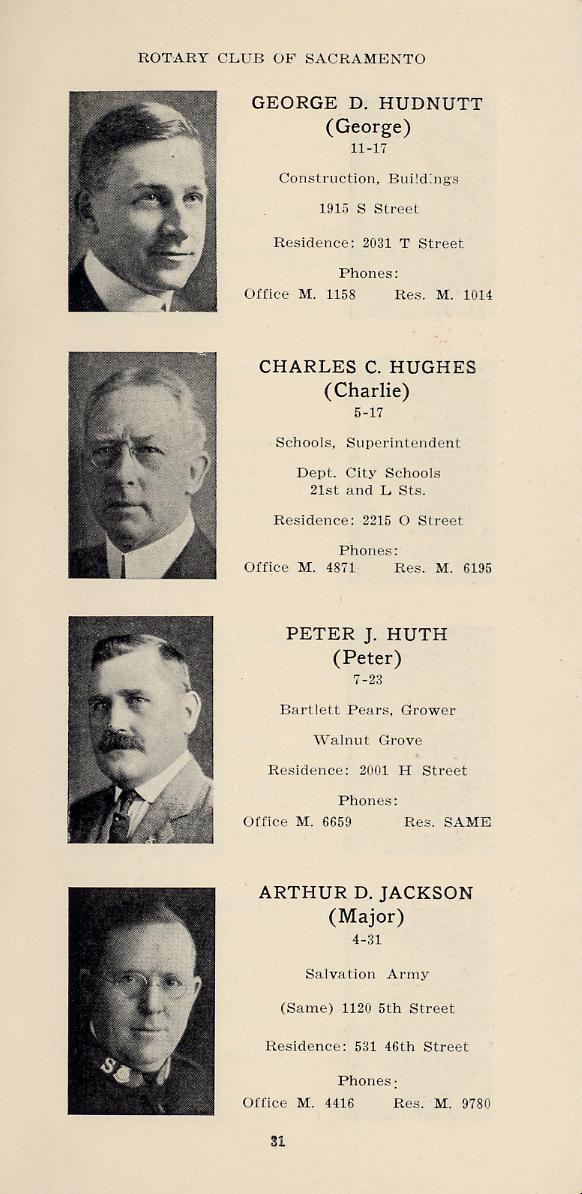 ROTARY CLUB OF SACRAMENTO

GEORGE D. HUDNUTT
(George)
11-17

Construction, Buildings

1915 S Street

Residence: 2031 T Street

Phones:
Office M. 1158 Res. M. 1014

CHARLES C. HUGHES
(Charlie)
5-17

Schools, Superintendent

Dept. City Schools
21st and L Sts.

Residence: 2215 O Street

Phones:
Office M. 4871 Res. M. 6195

PETER J. HUTH
(Peter)
7-23

Bartlett Pears, Grower

Walnut Grove

Residence: 2001 H Street

Phones:
Office M. 6659 Res. SAME

ARTHUR D. JACKSON
(Major)
4-31

Salvation Army

(Same) 1120 5th Street

Residence: 531 46th Street

Phones:
Office M. 4416 Res. M. 9780

31